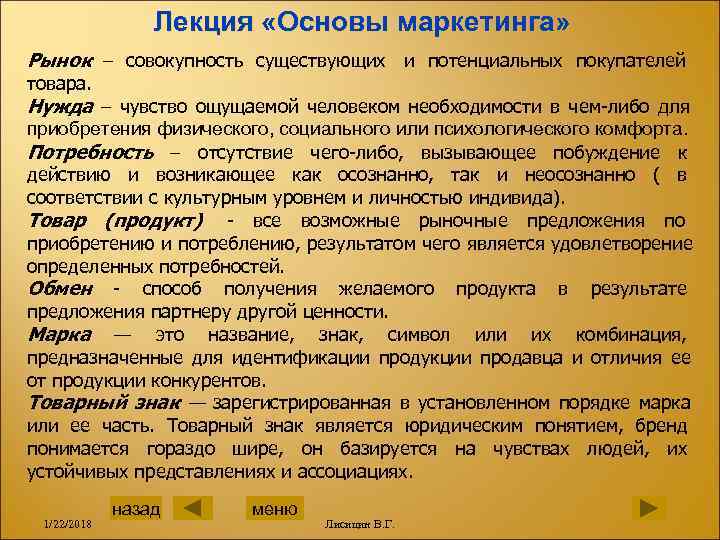 Лекция «Основы маркетинга»

Рынок – совокупность существующих и потенциальных покупателей товара.

Нужда – чувство ощущаемой человеком необходимости в чем-либо для приобретения физического, социального или психологического комфорта.

Потребность – отсутствие чего-либо, вызывающее побуждение к действию и возникающее как осознанно, так и неосознанно ( в соответствии с культурным уровнем и личностью индивида).

Товар (продукт) - все возможные рыночные предложения по приобретению и потреблению, результатом чего является удовлетворение определенных потребностей.

Обмен - способ получения желаемого продукта в результате предложения партнеру другой ценности.

Марка — это название, знак, символ или их комбинация, предназначенные для идентификации продукции продавца и отличия ее от продукции конкурентов.

Товарный знак — зарегистрированная в установленном порядке марка или ее часть. Товарный знак является юридическим понятием, бренд понимается гораздо шире, он базируется на чувствах людей, их устойчивых представлениях и ассоциациях.

назад меню

1/22/2018 Лисицин В.Г.